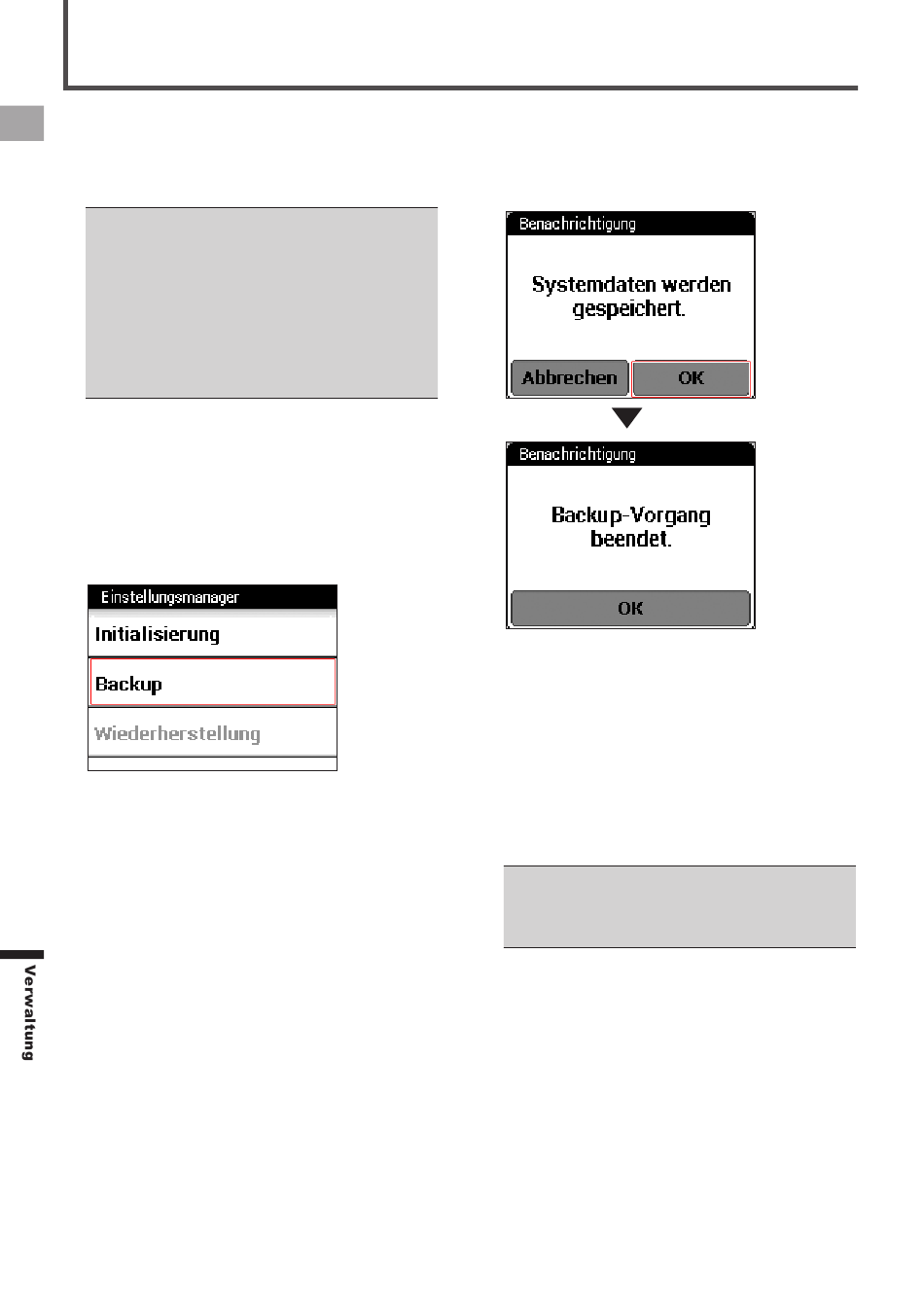 Einstellungsmanager

Initialisierung

Backup

Wiederherstellung

Benachrichtigung

Systemdaten werden gespeichert.

Abbrechen

OK

Benachrichtigung

Backup-Vorgang beendet.

OK

Verwaltung